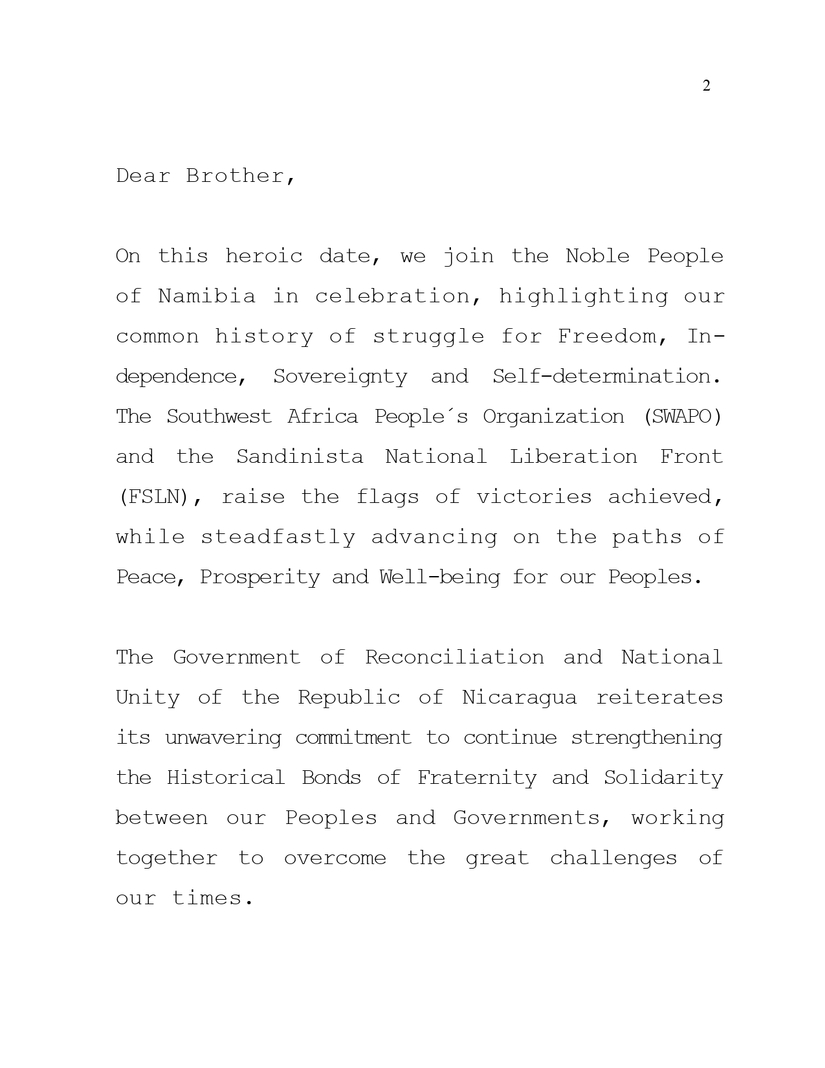 2

Dear Brother,

On this heroic date, we join the Noble People of Namibia in celebration, highlighting our common history of struggle for Freedom, Independence, Sovereignty and Self-determination. The Southwest Africa People´s Organization (SWAPO) and the Sandinista National Liberation Front (FSLN), raise the flags of victories achieved, while steadfastly advancing on the paths of Peace, Prosperity and Well-being for our Peoples.

The Government of Reconciliation and National Unity of the Republic of Nicaragua reiterates its unwavering commitment to continue strengthening the Historical Bonds of Fraternity and Solidarity between our Peoples and Governments, working together to overcome the great challenges of our times.